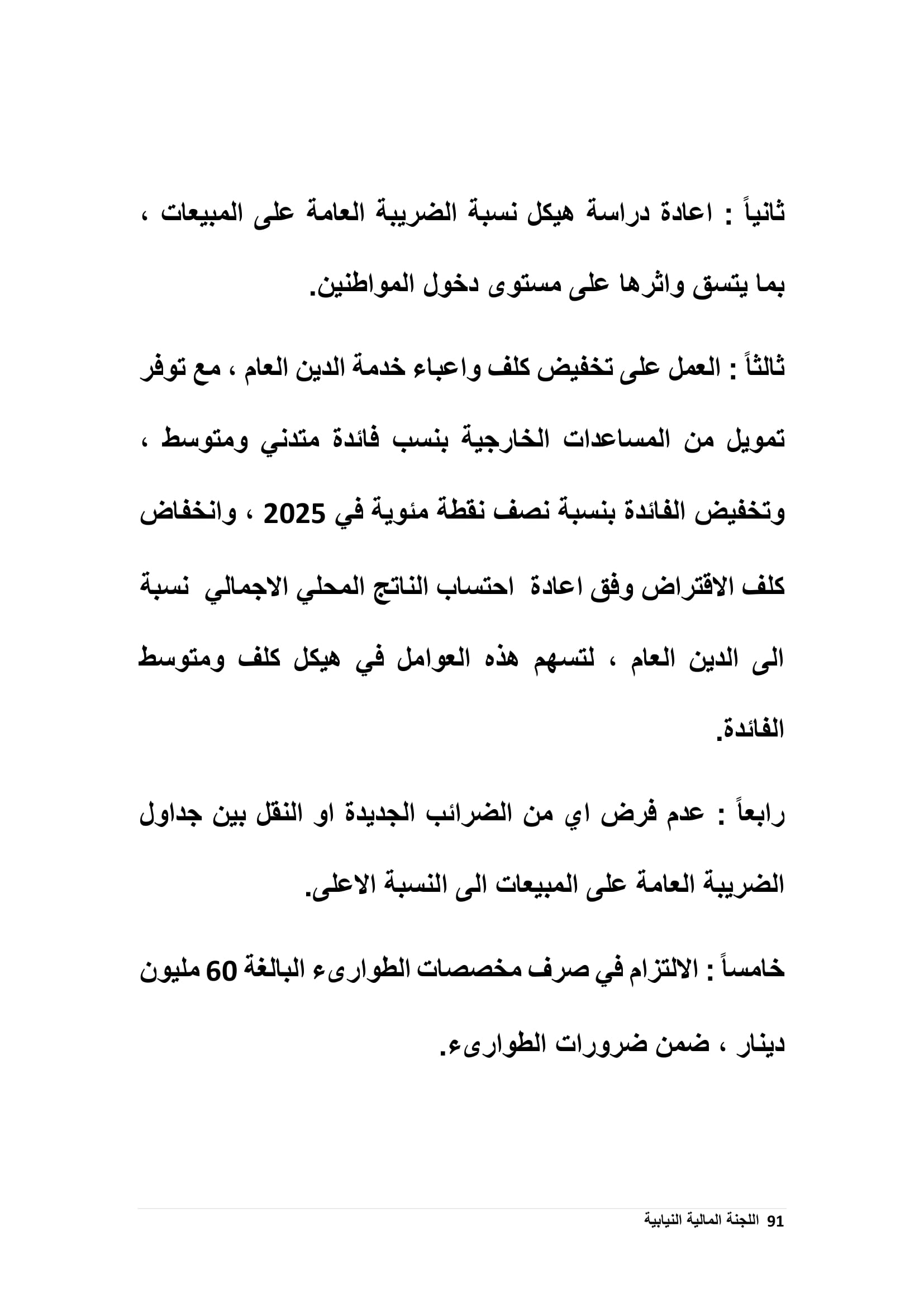 ثانياً : اعادة دراسة هيكل نسبة الضريبة العامة على المبيعات ، بما يتسق واثرها على مستوى دخول المواطنين.

ثالثاً : العمل على تخفيض كلف واعباء خدمة الدين العام ، مع توفر تمويل من المساعدات الخارجية بنسب فائدة متدني ومتوسط ، وتخفيض الفائدة بنسبة نصف نقطة مئوية في 2025 ، وانخفاض كلف الاقتراض وفق اعادة احتساب الناتج المحلي الاجمالي نسبة الى الدين العام ، لتسهم هذه العوامل في هيكل كلف ومتوسط الفائدة.

رابعاً : عدم فرض اي من الضرائب الجديدة او النقل بين جداول الضريبة العامة على المبيعات الى النسبة الاعلى.

خامساً : الالتزام في صرف مخصصات الطوارىء البالغة 60 مليون دينار ، ضمن ضرورات الطوارىء.

91 اللجنة المالية النيابية